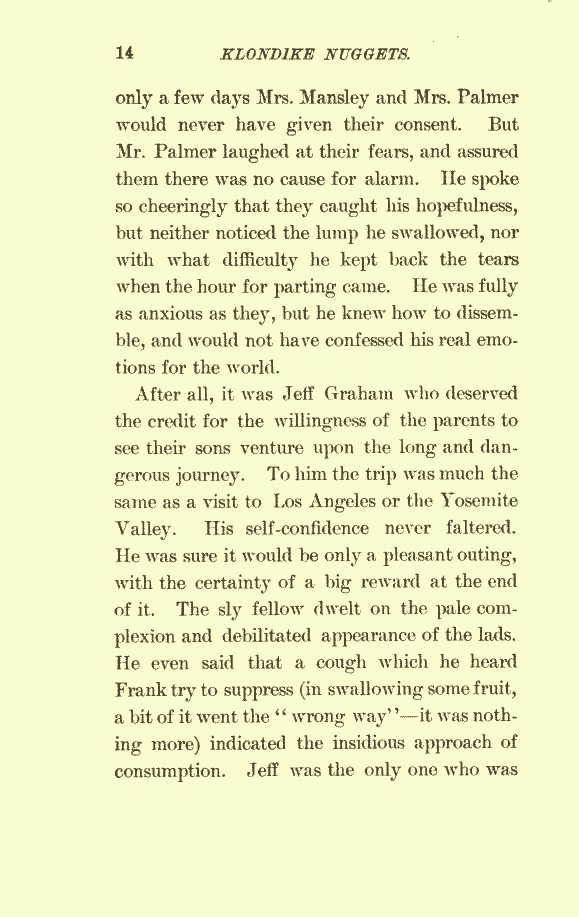 14 KLONDIKE NUGGETS.

only a few days Mrs. Mansley and Mrs. Palmer would never have given their consent. But Mr. Palmer laughed at their fears, and assured them there was no cause for alarm. He spoke so cheeringly that they caught his hopefulness, but neither noticed the lump he swallowed, nor with what difficulty he kept back the tears when the hour for parting came. He was fully as anxious as they, but he knew how to dissemble, and would not have confessed his real emotions for the world.

After all, it was Jeff Graham who deserved the credit for the willingness of the parents to see their sons venture upon the long and dangerous journey. To him the trip was much the same as a visit to Los Angeles or the Yosemite Valley. His self-confidence never faltered. He was sure it would be only a pleasant outing, with the certainty of a big reward at the end of it. The sly fellow dwelt on the pale complexion and debilitated appearance of the lads. He even said that a cough which he heard Frank try to suppress (in swallowing some fruit, a bit of it went the "wrong way"—it was nothing more) indicated the insidious approach of consumption. Jeff was the only one who was